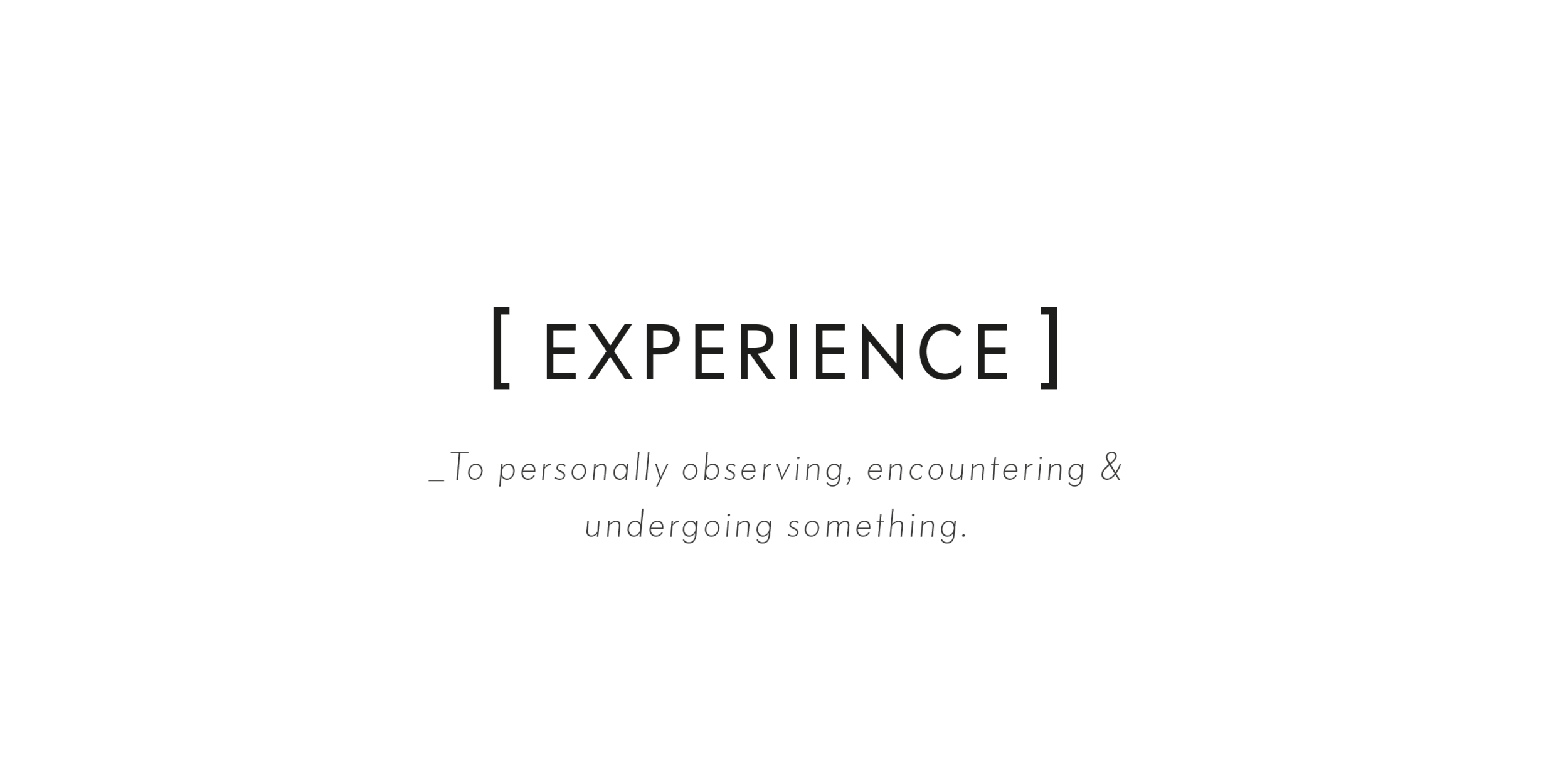 [ EXPERIENCE ]

_To personally observing, encountering & undergoing something.